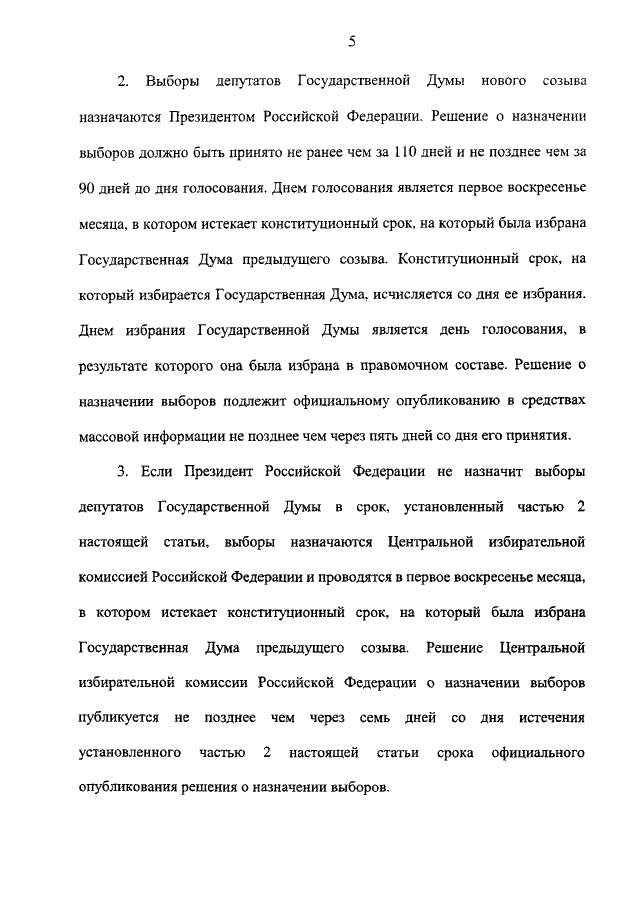 5

2. Выборы депутатов Государственной Думы нового созыва назначаются Президентом Российской Федерации. Решение о назначении выборов должно быть принято не ранее чем за 110 дней и не позднее чем за 90 дней до дня голосования. Днем голосования является первое воскресенье месяца, в котором истекает конституционный срок, на который была избрана Государственная Дума предыдущего созыва. Конституционный срок, на который избирается Государственная Дума, исчисляется со дня ее избрания. Днем избрания Государственной Думы является день голосования, в результате которого она была избрана в правомочном составе. Решение о назначении выборов подлежит официальному опубликованию в средствах массовой информации не позднее чем через пять дней со дня его принятия.

3. Если Президент Российской Федерации не назначит выборы депутатов Государственной Думы в срок, установленный частью 2 настоящей статьи, выборы назначаются Центральной избирательной комиссией Российской Федерации и проводятся в первое воскресенье месяца, в котором истекает конституционный срок, на который была избрана Государственная Дума предыдущего созыва. Решение Центральной избирательной комиссии Российской Федерации о назначении выборов публикуется не позднее чем через семь дней со дня истечения установленного частью 2 настоящей статьи срока официального опубликования решения о назначении выборов.